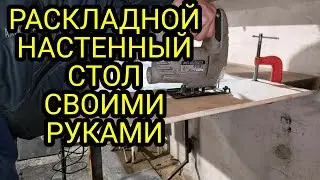 РАСКЛАДНОЙ
НАСТЕННЫЙ
СТОЛ
СВОИМИ
РУКАМИ